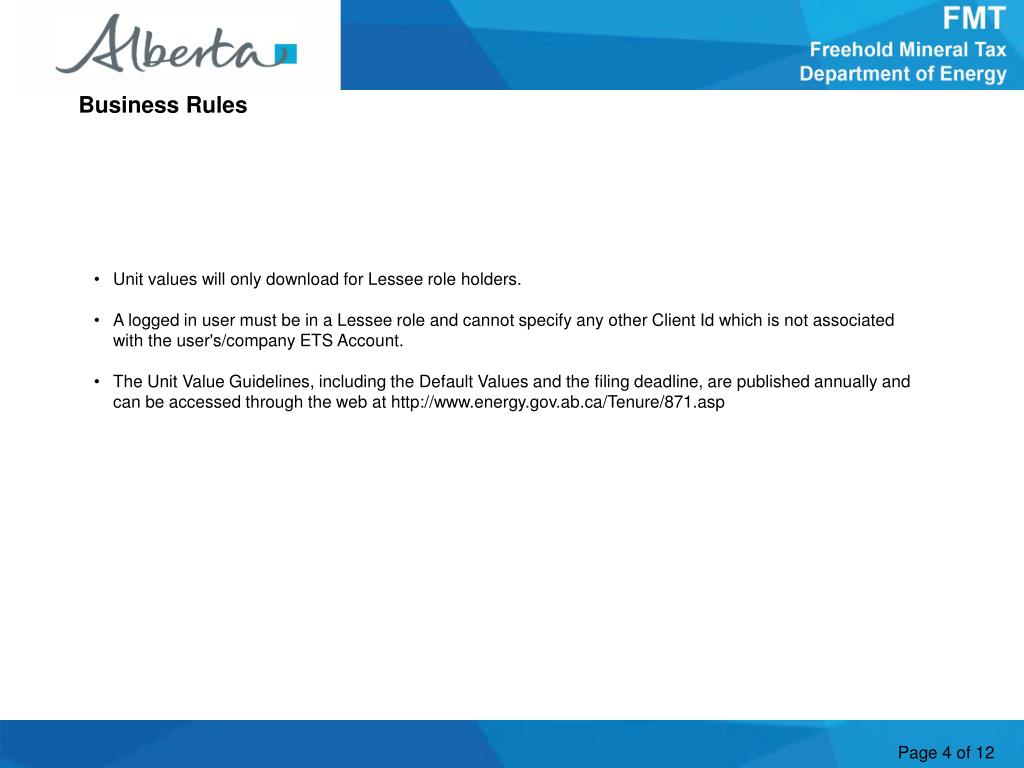 Alberta

FMT
Freehold Mineral Tax
Department of Energy

Business Rules

• Unit values will only download for Lessee role holders.

• A logged in user must be in a Lessee role and cannot specify any other Client Id which is not associated with the user's/company ETS Account.

• The Unit Value Guidelines, including the Default Values and the filing deadline, are published annually and can be accessed through the web at http://www.energy.gov.ab.ca/Tenure/871.asp

Page 4 of 12